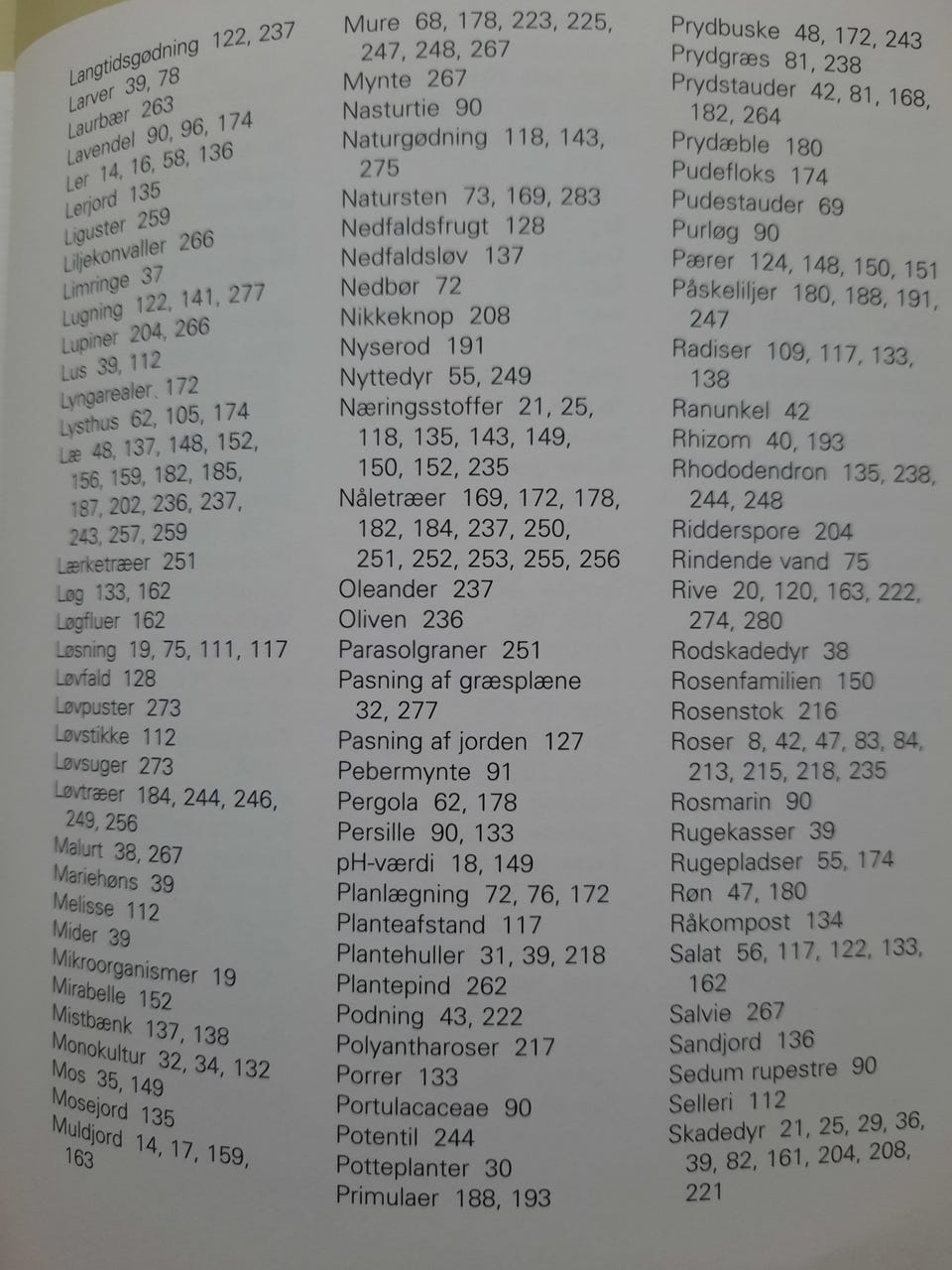 Langtidsgødning 122, 237
Larver 39, 78
Laurbær 263
Lavendel 90, 96, 174
Ler 14, 16, 58, 136
Lerjord 135
Liguster 259
Liljekonvaller 266
Limringe 37
Lugning 122, 141, 277
Lupiner 204, 266
Lus 39, 112
Lyngarealer 172
Lysthus 62, 105, 174
Læ 48, 137, 148, 152, 156, 159, 182, 185, 187, 202, 236, 237, 243, 257, 259
Lærketræer 251
Løg 133, 162
Løgfluer 162
Løsning 19, 75, 111, 117
Løvfald 128
Løvpuster 273
Løvstikke 112
Løvsuger 273
Løvtræer 184, 244, 246, 249, 256
Malurt 38, 267
Mariehøns 39
Melisse 112
Mider 39
Mikroorganismer 19
Mirabelle 152
Mistbænk 137, 138
Monokultur 32, 34, 132
Mos 35, 149
Mosejord 135
Muldjord 14, 17, 159, 163

Mure 68, 178, 223, 225, 247, 248, 267
Mynte 267
Nasturtie 90
Naturgødning 118, 143, 275
Natursten 73, 169, 283
Nedfaldsfrugt 128
Nedfaldsløv 137
Nedbør 72
Nikkeknop 208
Nyserod 191
Nyttedyr 55, 249
Næringsstoffer 21, 25, 118, 135, 143, 149, 150, 152, 235
Nåletræer 169, 172, 178, 182, 184, 237, 250, 251, 252, 253, 255, 256
Oleander 237
Oliven 236
Parasolgraner 251
Pasning af græsplæne 32, 277
Pasning af jorden 127
Pebermynte 91
Pergola 62, 178
Persille 90, 133
pH-værdi 18, 149
Planlægning 72, 76, 172
Planteafstand 117
Plantehuller 31, 39, 218
Plantepind 262
Podning 43, 222
Polyantharoser 217
Porrer 133
Portulacaceae 90
Potentil 244
Potteplanter 30
Primulaer 188, 193

Prydbuske 48, 172, 243
Prydgræs 81, 238
Prydstauder 42, 81, 168, 182, 264
Prydæble 180
Pudefloks 174
Pudestauder 69
Purløg 90
Pærer 124, 148, 150, 151
Påskeliljer 180, 188, 191, 247
Radiser 109, 117, 133, 138
Ranunkel 42
Rhizom 40, 193
Rhododendron 135, 238, 244, 248
Ridderspore 204
Rindende vand 75
Rive 20, 120, 163, 222, 274, 280
Rodskadedyr 38
Rosenfamilien 150
Rosenstok 216
Roser 8, 42, 47, 83, 84, 213, 215, 218, 235
Rosmarin 90
Rugekasser 39
Rugepladser 55, 174
Røn 47, 180
Råkompost 134
Salat 56, 117, 122, 133, 162
Salvie 267
Sandjord 136
Sedum rupestre 90
Selleri 112
Skadedyr 21, 25, 29, 36, 39, 82, 161, 204, 208, 221